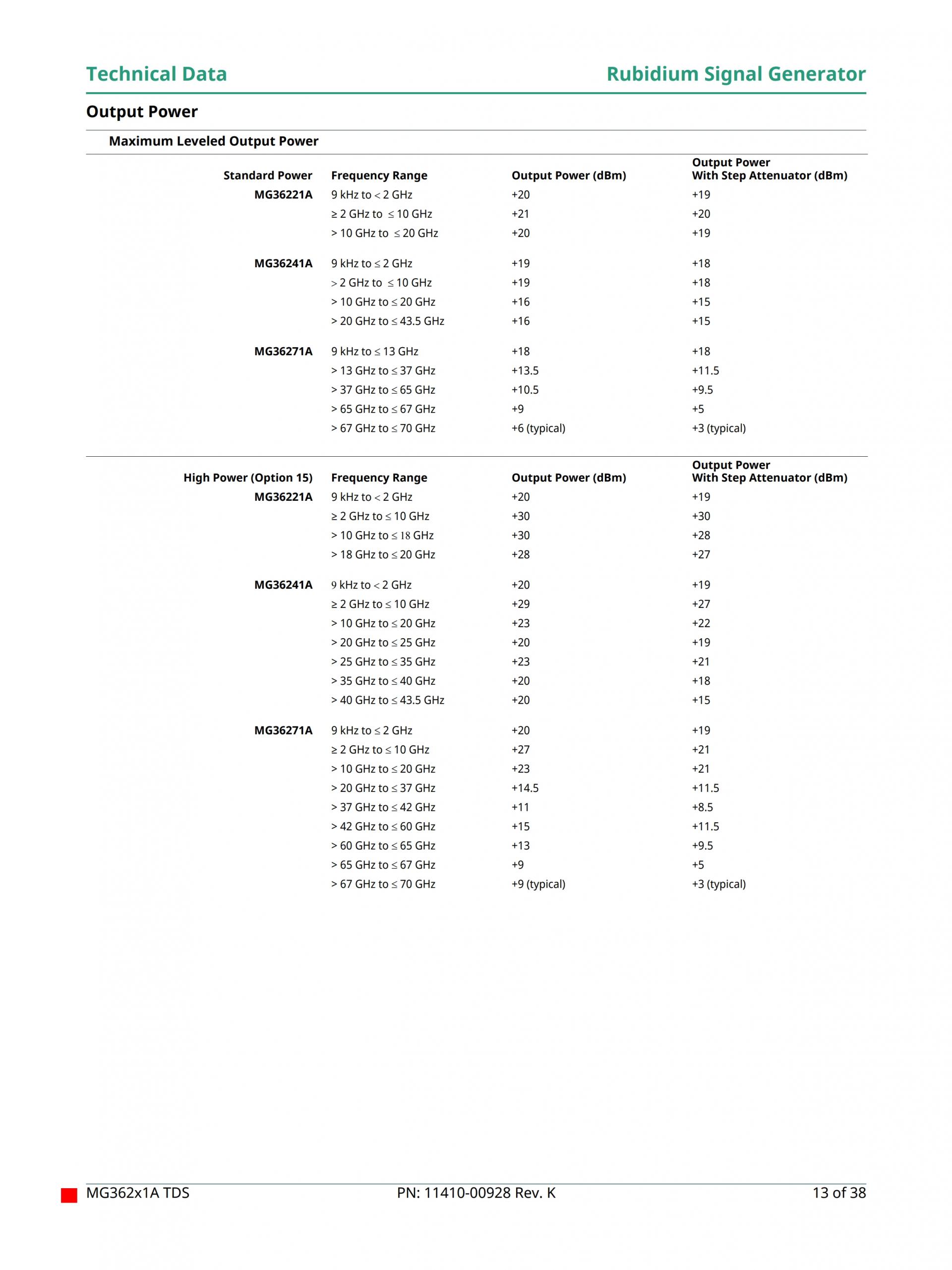 Technical Data

Rubidium Signal Generator

Output Power

Maximum Leveled Output Power

| Standard Power | Frequency Range | Output Power (dBm) | Output Power With Step Attenuator (dBm) |
|---|---|---|---|
| MG36221A | 9 kHz to < 2 GHz | +20 | +19 |
| | ≥ 2 GHz to ≤ 10 GHz | +21 | +20 |
| | > 10 GHz to ≤ 20 GHz | +20 | +19 |
| MG36241A | 9 kHz to ≤ 2 GHz | +19 | +18 |
| | > 2 GHz to ≤ 10 GHz | +19 | +18 |
| | > 10 GHz to ≤ 20 GHz | +16 | +15 |
| | > 20 GHz to ≤ 43.5 GHz | +16 | +15 |
| MG36271A | 9 kHz to ≤ 13 GHz | +18 | +18 |
| | > 13 GHz to ≤ 37 GHz | +13.5 | +11.5 |
| | > 37 GHz to ≤ 65 GHz | +10.5 | +9.5 |
| | > 65 GHz to ≤ 67 GHz | +9 | +5 |
| | > 67 GHz to ≤ 70 GHz | +6 (typical) | +3 (typical) |

| High Power (Option 15) | Frequency Range | Output Power (dBm) | Output Power With Step Attenuator (dBm) |
|---|---|---|---|
| MG36221A | 9 kHz to < 2 GHz | +20 | +19 |
| | ≥ 2 GHz to ≤ 10 GHz | +30 | +30 |
| | > 10 GHz to ≤ 18 GHz | +30 | +28 |
| | > 18 GHz to ≤ 20 GHz | +28 | +27 |
| MG36241A | 9 kHz to < 2 GHz | +20 | +19 |
| | ≥ 2 GHz to ≤ 10 GHz | +29 | +27 |
| | > 10 GHz to ≤ 20 GHz | +23 | +22 |
| | > 20 GHz to ≤ 25 GHz | +20 | +19 |
| | > 25 GHz to ≤ 35 GHz | +23 | +21 |
| | > 35 GHz to ≤ 40 GHz | +20 | +18 |
| | > 40 GHz to ≤ 43.5 GHz | +20 | +15 |
| MG36271A | 9 kHz to ≤ 2 GHz | +20 | +19 |
| | ≥ 2 GHz to ≤ 10 GHz | +27 | +21 |
| | > 10 GHz to ≤ 20 GHz | +23 | +21 |
| | > 20 GHz to ≤ 37 GHz | +14.5 | +11.5 |
| | > 37 GHz to ≤ 42 GHz | +11 | +8.5 |
| | > 42 GHz to ≤ 60 GHz | +15 | +11.5 |
| | > 60 GHz to ≤ 65 GHz | +13 | +9.5 |
| | > 65 GHz to ≤ 67 GHz | +9 | +5 |
| | > 67 GHz to ≤ 70 GHz | +9 (typical) | +3 (typical) |

MG362x1A TDS PN: 11410-00928 Rev. K 13 of 38